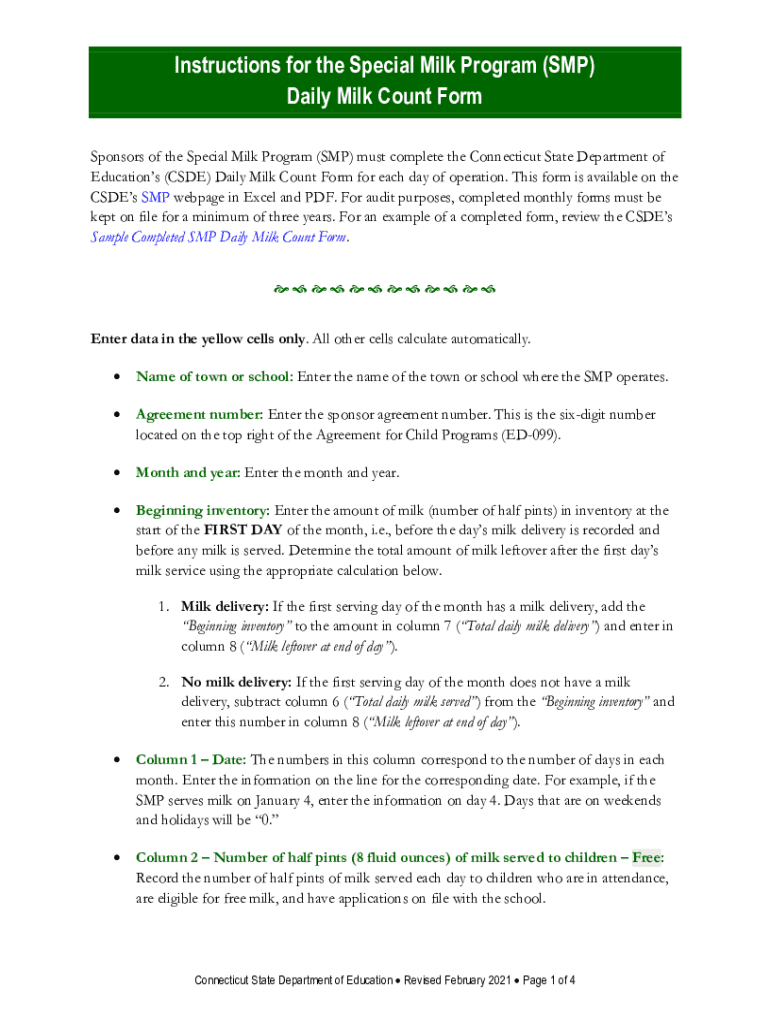 Instructions for the Special Milk Program (SMP)
Daily Milk Count Form

Sponsors of the Special Milk Program (SMP) must complete the Connecticut State Department of Education's (CSDE) Daily Milk Count Form for each day of operation. This form is available on the CSDE's SMP webpage in Excel and PDF. For audit purposes, completed monthly forms must be kept on file for a minimum of three years. For an example of a completed form, review the CSDE's Sample Completed SMP Daily Milk Count Form.

Enter data in the yellow cells only. All other cells calculate automatically.

• Name of town or school: Enter the name of the town or school where the SMP operates.

• Agreement number: Enter the sponsor agreement number. This is the six-digit number located on the top right of the Agreement for Child Programs (ED-099).

• Month and year: Enter the month and year.

• Beginning inventory: Enter the amount of milk (number of half pints) in inventory at the start of the FIRST DAY of the month, i.e., before the day's milk delivery is recorded and before any milk is served. Determine the total amount of milk leftover after the first day's milk service using the appropriate calculation below.

1. Milk delivery: If the first serving day of the month has a milk delivery, add the "Beginning inventory" to the amount in column 7 ("Total daily milk delivery") and enter in column 8 ("Milk leftover at end of day").

2. No milk delivery: If the first serving day of the month does not have a milk delivery, subtract column 6 ("Total daily milk served") from the "Beginning inventory" and enter this number in column 8 ("Milk leftover at end of day").

• Column 1 – Date: The numbers in this column correspond to the number of days in each month. Enter the information on the line for the corresponding date. For example, if the SMP serves milk on January 4, enter the information on day 4. Days that are on weekends and holidays will be "0."

• Column 2 – Number of half pints (8 fluid ounces) of milk served to children – Free: Record the number of half pints of milk served each day to children who are in attendance, are eligible for free milk, and have applications on file with the school.

Connecticut State Department of Education • Revised February 2021 • Page 1 of 4